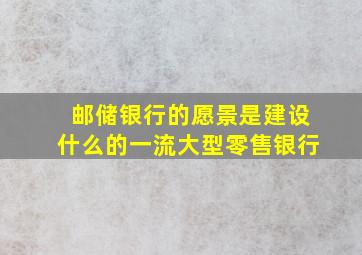 邮储银行的愿景是建设什么的一流大型零售银行